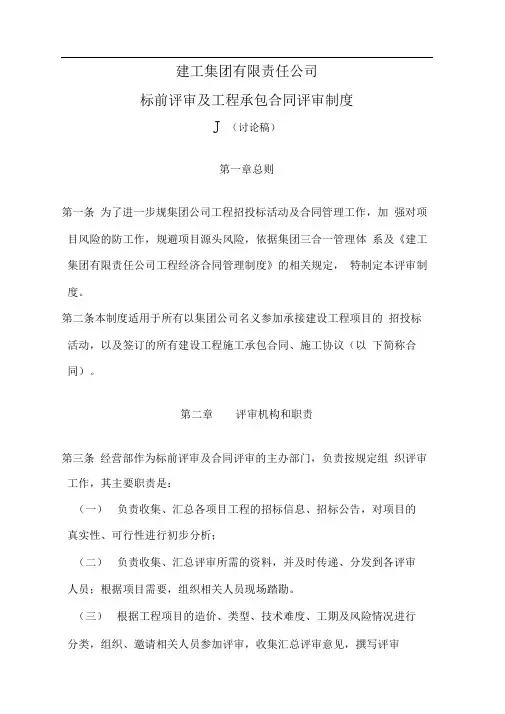 建工集团有限责任公司

标前评审及工程承包合同评审制度

J （讨论稿）

第一章总则

第一条 为了进一步规集团公司工程招投标活动及合同管理工作，加 强对项目风险的防工作，规避项目源头风险，依据集团三合一管理体 系及《建工集团有限责任公司工程经济合同管理制度》的相关规定， 特制定本评审制度。

第二条本制度适用于所有以集团公司名义参加承接建设工程项目的 招投标活动，以及签订的所有建设工程施工承包合同、施工协议（以 下简称合同）。

第二章 评审机构和职责

第三条 经营部作为标前评审及合同评审的主办部门，负责按规定组 织评审工作，其主要职责是：

（一） 负责收集、汇总各项目工程的招标信息、招标公告，对项目的真实性、可行性进行初步分析；

（二） 负责收集、汇总评审所需的资料，并及时传递、分发到各评审人员；根据项目需要，组织相关人员现场踏勘。

（三） 根据工程项目的造价、类型、技术难度、工期及风险情况进行分类，组织、邀请相关人员参加评审，收集汇总评审意见，撰写评审